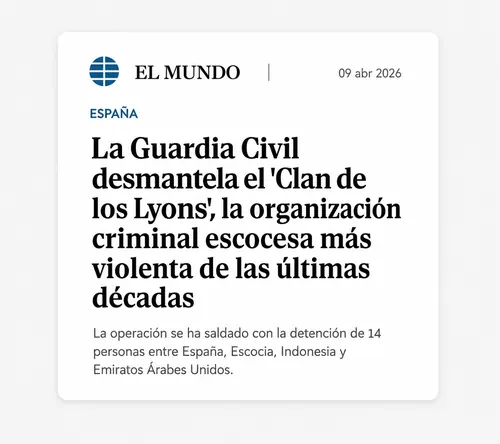 EL MUNDO | 09 abr 2026

ESPAÑA

La Guardia Civil desmantela el 'Clan de los Lyons', la organización criminal escocesa más violenta de las últimas décadas

La operación se ha saldado con la detención de 14 personas entre España, Escocia, Indonesia y Emiratos Árabes Unidos.